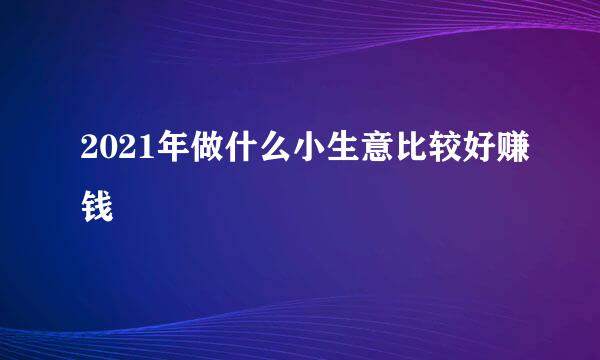 2021年做什么小生意比较好赚钱